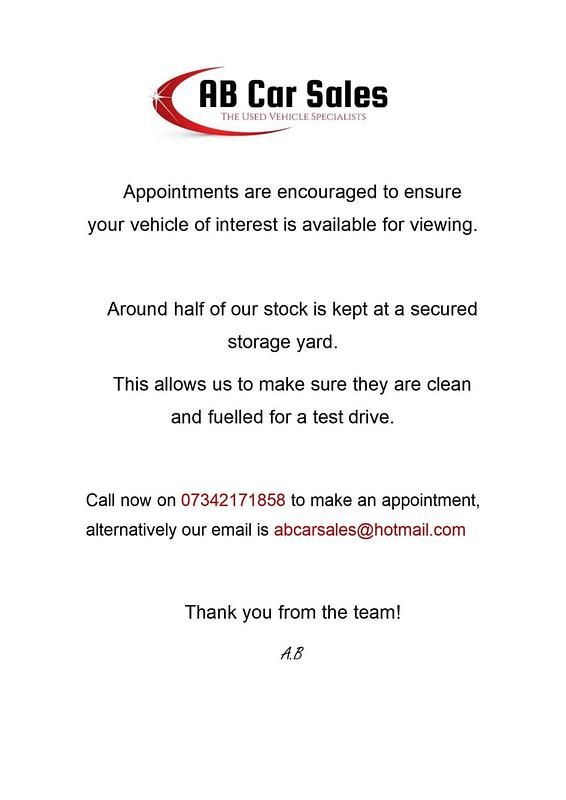 AB Car Sales
THE USED VEHICLE SPECIALISTS

Appointments are encouraged to ensure your vehicle of interest is available for viewing.

Around half of our stock is kept at a secured storage yard.

This allows us to make sure they are clean and fuelled for a test drive.

Call now on 07342171858 to make an appointment, alternatively our email is abcarsales@hotmail.com

Thank you from the team!

A.B